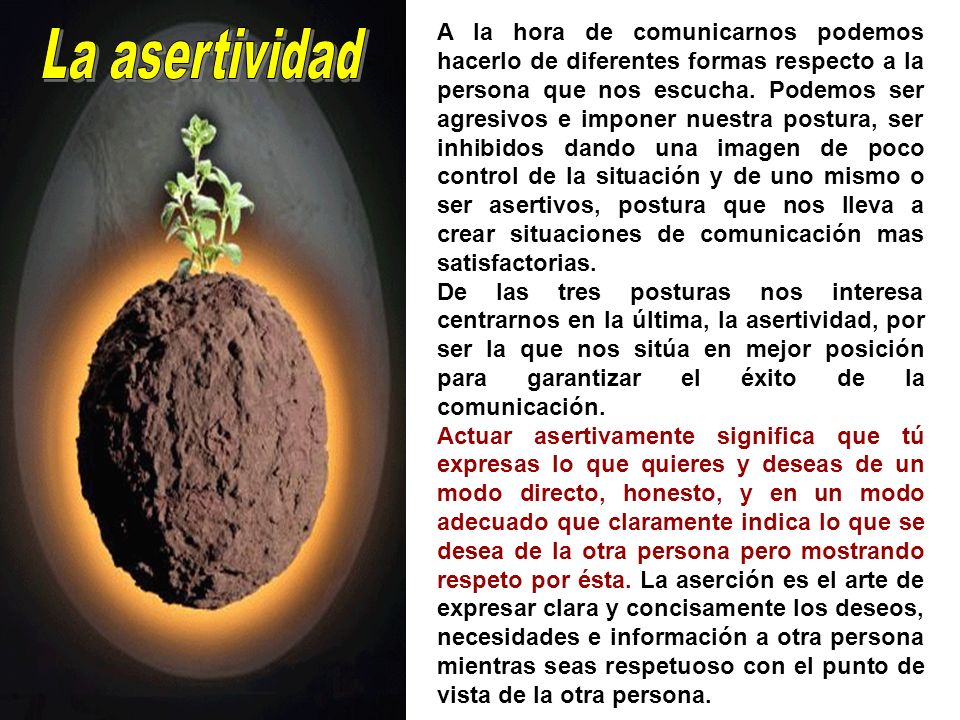 La asertividad

A la hora de comunicarnos podemos hacerlo de diferentes formas respecto a la persona que nos escucha. Podemos ser agresivos e imponer nuestra postura, ser inhibidos dando una imagen de poco control de la situación y de uno mismo o ser asertivos, postura que nos lleva a crear situaciones de comunicación mas satisfactorias.
De las tres posturas nos interesa centrarnos en la última, la asertividad, por ser la que nos sitúa en mejor posición para garantizar el éxito de la comunicación.
Actuar asertivamente significa que tú expresas lo que quieres y deseas de un modo directo, honesto, y en un modo adecuado que claramente indica lo que se desea de la otra persona pero mostrando respeto por ésta. La aserción es el arte de expresar clara y concisamente los deseos, necesidades e información a otra persona mientras seas respetuoso con el punto de vista de la otra persona.